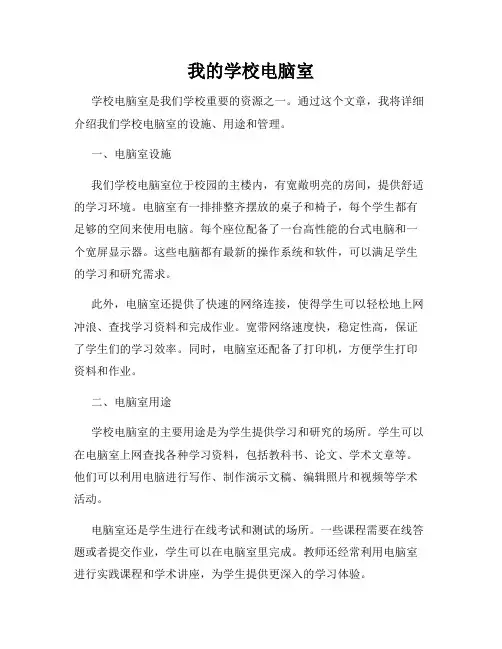 我的学校电脑室

学校电脑室是我们学校重要的资源之一。通过这个文章，我将详细介绍我们学校电脑室的设施、用途和管理。

一、电脑室设施

我们学校电脑室位于校园的主楼内，有宽敞明亮的房间，提供舒适的学习环境。电脑室有一排排整齐摆放的桌子和椅子，每个学生都有足够的空间来使用电脑。每个座位配备了一台高性能的台式电脑和一个宽屏显示器。这些电脑都有最新的操作系统和软件，可以满足学生的学习和研究需求。

此外，电脑室还提供了快速的网络连接，使得学生可以轻松地上网冲浪、查找学习资料和完成作业。宽带网络速度快，稳定性高，保证了学生们的学习效率。同时，电脑室还配备了打印机，方便学生打印资料和作业。

二、电脑室用途

学校电脑室的主要用途是为学生提供学习和研究的场所。学生可以在电脑室上网查找各种学习资料，包括教科书、论文、学术文章等。他们可以利用电脑进行写作、制作演示文稿、编辑照片和视频等学术活动。

电脑室还是学生进行在线考试和测试的场所。一些课程需要在线答题或者提交作业，学生可以在电脑室里完成。教师还经常利用电脑室进行实践课程和学术讲座，为学生提供更深入的学习体验。